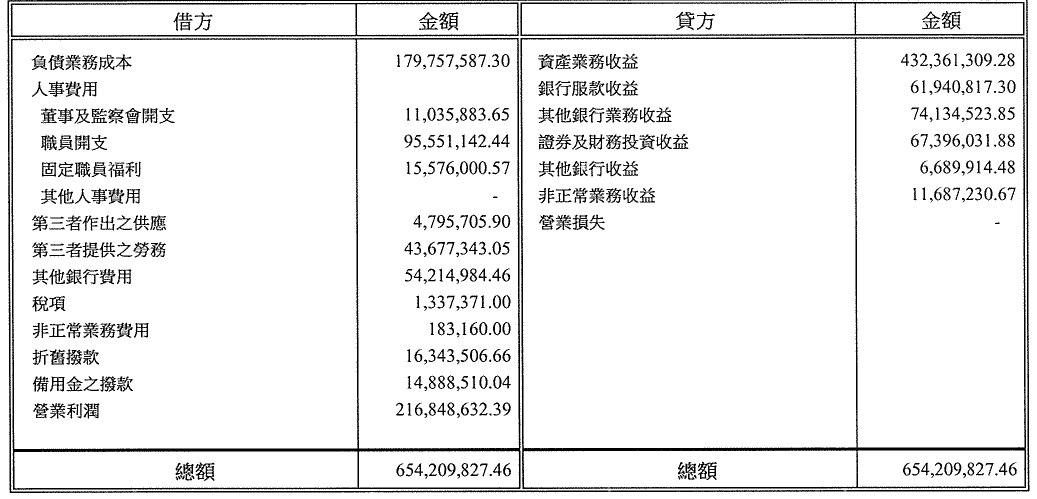 | 借方 | 金額 | 貸方 | 金額 |
|---|---|---|---|
| 負債業務成本 | 179,757,587.30 | 資產業務收益 | 432,361,309.28 |
| 人事費用 | | 銀行服款收益 | 61,940,817.30 |
| 董事及監察會開支 | 11,035,883.65 | 其他銀行業務收益 | 74,134,523.85 |
| 職員開支 | 95,551,142.44 | 證券及財務投資收益 | 67,396,031.88 |
| 固定職員福利 | 15,576,000.57 | 其他銀行收益 | 6,689,914.48 |
| 其他人事費用 | - | 非正常業務收益 | 11,687,230.67 |
| 第三者作出之供應 | 4,795,705.90 | 營業損失 | - |
| 第三者提供之勞務 | 43,677,343.05 | | |
| 其他銀行費用 | 54,214,984.46 | | |
| 稅項 | 1,337,371.00 | | |
| 非正常業務費用 | 183,160.00 | | |
| 折舊撥款 | 16,343,506.66 | | |
| 備用金之撥款 | 14,888,510.04 | | |
| 營業利潤 | 216,848,632.39 | | |
| 總額 | 654,209,827.46 | 總額 | 654,209,827.46 |